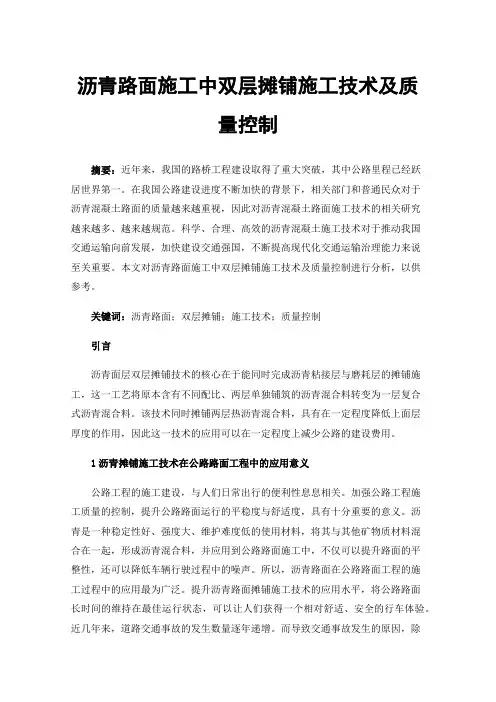 沥青路面施工中双层摊铺施工技术及质量控制

摘要：近年来，我国的路桥工程建设取得了重大突破，其中公路里程已经跃居世界第一。在我国公路建设进度不断加快的背景下，相关部门和普通民众对于沥青混凝土路面的质量越来越重视，因此对沥青混凝土路面施工技术的相关研究越来越多、越来越规范。科学、合理、高效的沥青混凝土施工技术对于推动我国交通运输向前发展，加快建设交通强国，不断提高现代化交通运输治理能力来说至关重要。本文对沥青路面施工中双层摊铺施工技术及质量控制进行分析，以供参考。

关键词：沥青路面；双层摊铺；施工技术；质量控制

引言

沥青面层双层摊铺技术的核心在于能同时完成沥青粘接层与磨耗层的摊铺施工，这一工艺将原本含有不同配比、两层单独铺筑的沥青混合料转变为一层复合式沥青混合料。该技术同时摊铺两层热沥青混合料，具有在一定程度降低上面层厚度的作用，因此这一技术的应用可以在一定程度上减少公路的建设费用。

1 沥青摊铺施工技术在公路路面工程中的应用意义

公路工程的施工建设，与人们日常出行的便利性息息相关。加强公路工程施工质量的控制，提升公路路面运行的平稳度与舒适度，具有十分重要的意义。沥青是一种稳定性好、强度大、维护难度低的使用材料，将其与其他矿物质材料混合在一起，形成沥青混合料，并应用到公路路面施工中，不仅可以提升路面的平整性，还可以降低车辆行驶过程中的噪声。所以，沥青路面在公路路面工程的施工过程中的应用最为广泛。提升沥青路面摊铺施工技术的应用水平，将公路路面长时间的维持在最佳运行状态，可以让人们获得一个相对舒适、安全的行车体验。近几年来，道路交通事故的发生数量逐年递增。而导致交通事故发生的原因，除